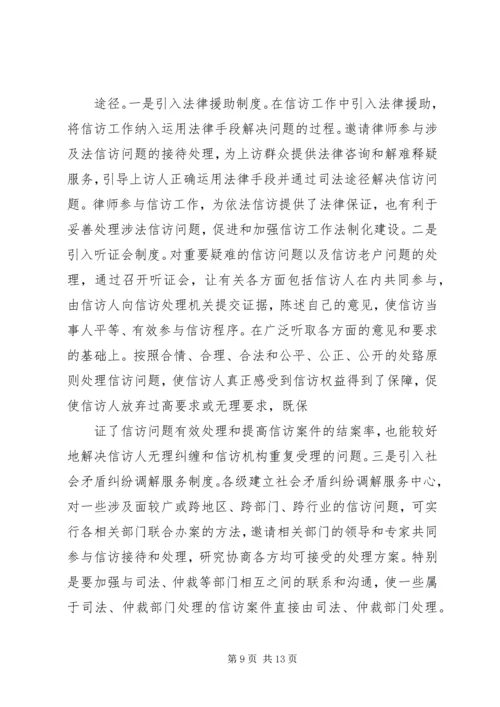 途径。一是引入法律援助制度。在信访工作中引入法律援助，将信访工作纳入运用法律手段解决问题的过程。邀请律师参与涉及法信访问题的接待处理，为上访群众提供法律咨询和解难释疑服务，引导上访人正确运用法律手段并通过司法途径解决信访问题。律师参与信访工作，为依法信访提供了法律保证，也有利于妥善处理涉法信访问题，促进和加强信访工作法制化建设。二是引入听证会制度。对重要疑难的信访问题以及信访老户问题的处理，通过召开听证会，让有关各方面包括信访人在内共同参与，由信访人向信访处理机关提交证据，陈述自己的意见，使信访当事人平等、有效参与信访程序。在广泛听取各方面的意见和要求的基础上。按照合情、合理、合法和公平、公正、公开的处路原则处理信访问题，使信访人真正感受到信访权益得到了保障，促使信访人放弃过高要求或无理要求，既保

证了信访问题有效处理和提高信访案件的结案率，也能较好地解决信访人无理纠缠和信访机构重复受理的问题。三是引入社会矛盾纠纷调解服务制度。各级建立社会矛盾纠纷调解服务中心，对一些涉及面较广或跨地区、跨部门、跨行业的信访问题，可实行各相关部门联合办案的方法，邀请相关部门的领导和专家共同参与信访接待和处理，研究协商各方均可接受的处理方案。特别是要加强与司法、仲裁等部门相互之间的联系和沟通，使一些属于司法、仲裁部门处理的信访案件直接由司法、仲裁部门处理。

第 9 页 共 13 页